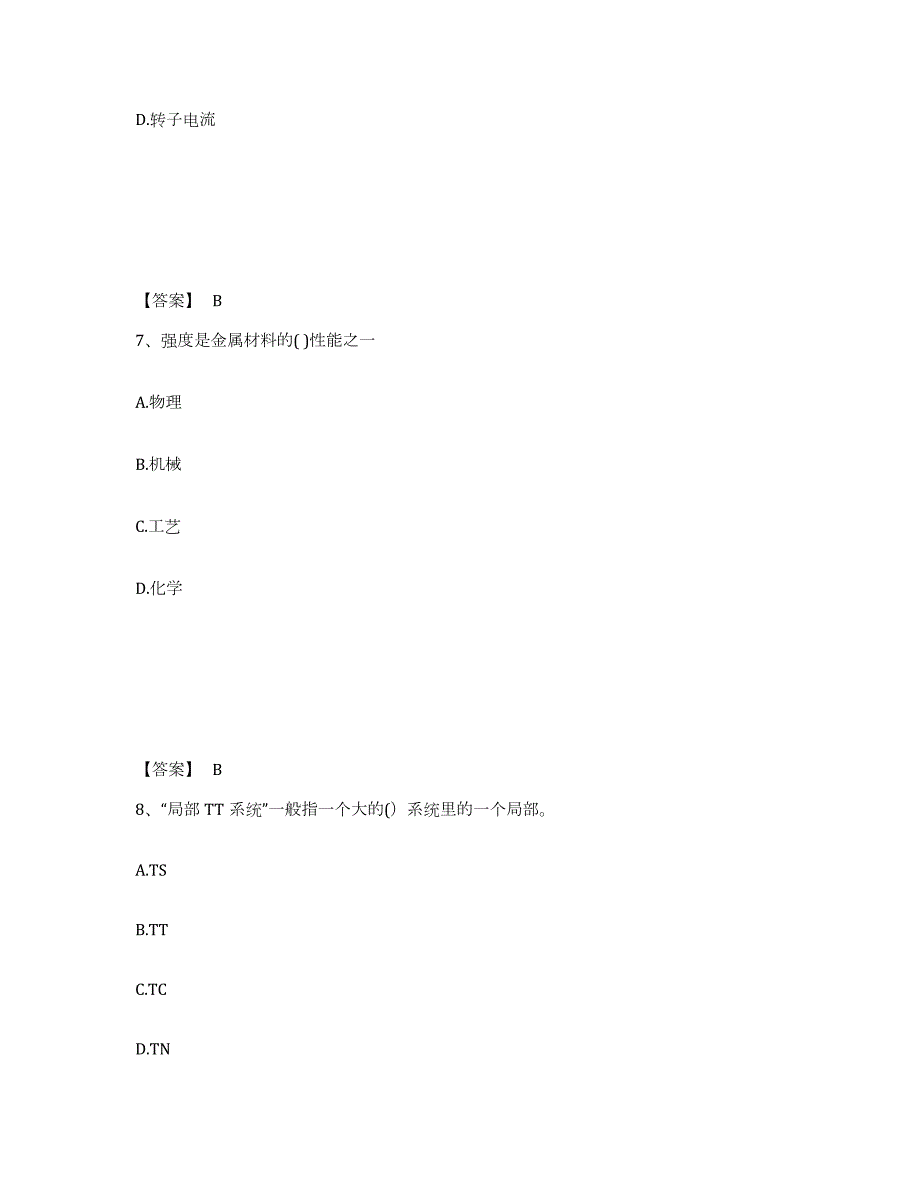 D.转子电流

【答案】 B

7、强度是金属材料的( )性能之一

A.物理

B.机械

C.工艺

D.化学

【答案】 B

8、“局部 TT 系统”一般指一个大的() 系统里的一个局部。

A.TS

B.TT

C.TC

D.TN